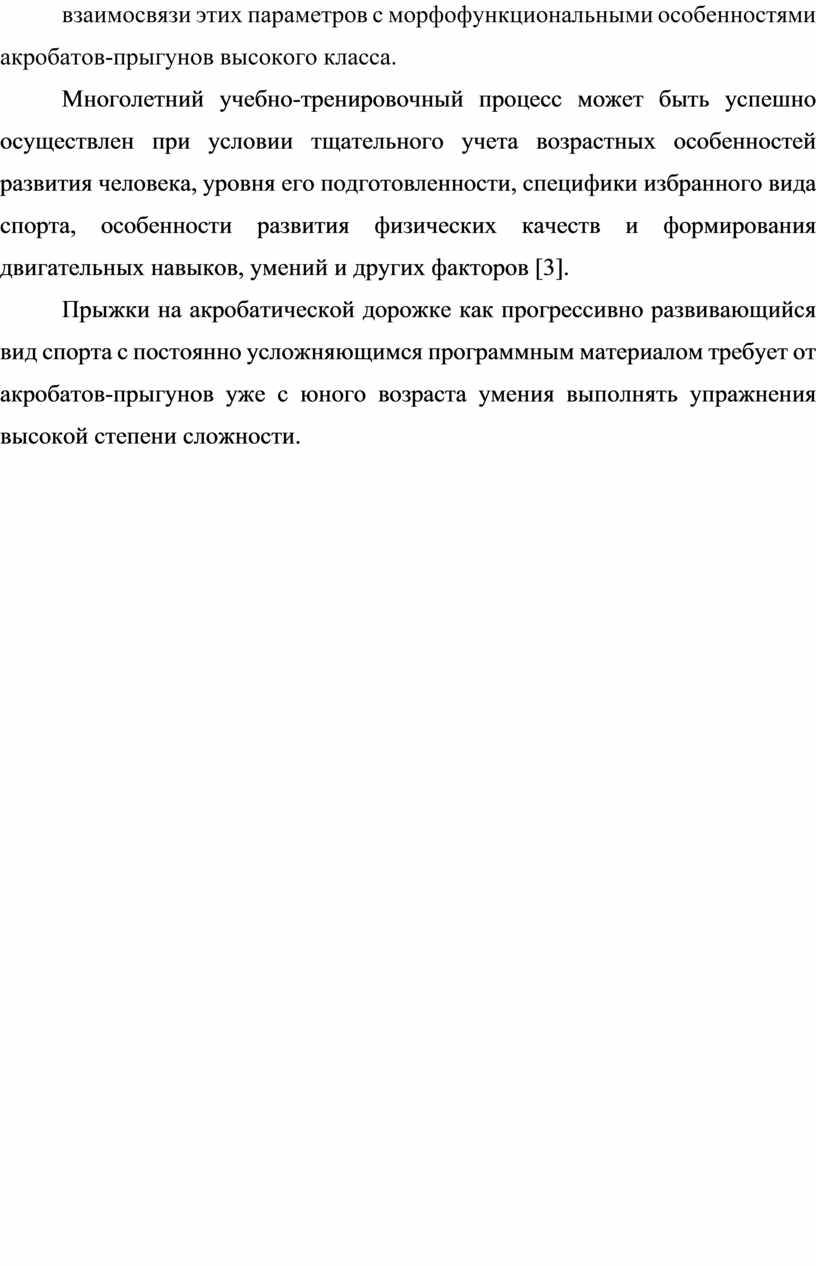 взаимосвязи этих параметров с морфофункциональными особенностями акробатов-прыгунов высокого класса.

Многолетний учебно-тренировочный процесс может быть успешно осуществлен при условии тщательного учета возрастных особенностей развития человека, уровня его подготовленности, специфики избранного вида спорта, особенности развития физических качеств и формирования двигательных навыков, умений и других факторов [3].

Прыжки на акробатической дорожке как прогрессивно развивающийся вид спорта с постоянно усложняющимся программным материалом требует от акробатов-прыгунов уже с юного возраста умения выполнять упражнения высокой степени сложности.